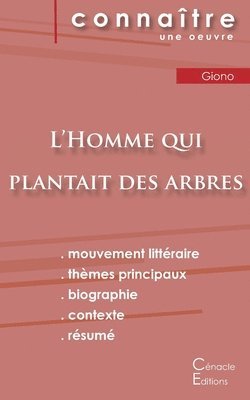 connaître
une oeuvre

Giono

L'Homme qui plantait des arbres

. mouvement littéraire
. thèmes principaux
. biographie
. contexte
. résumé

Cénacle Editions